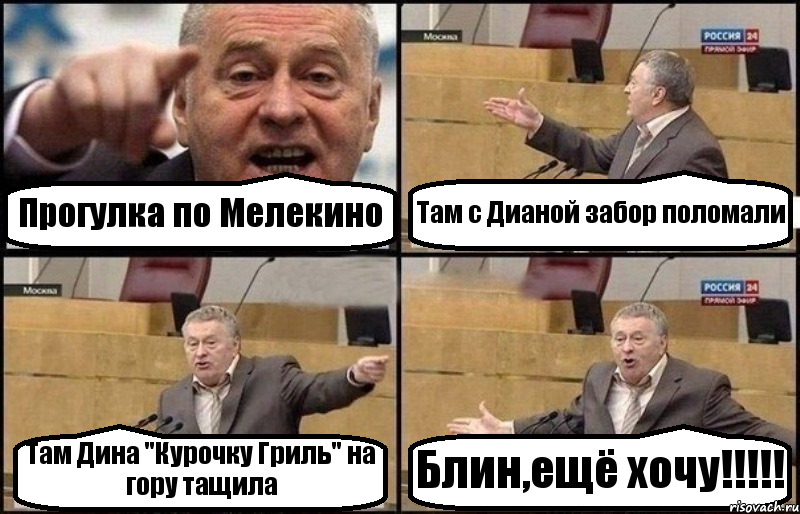 Прогулка по Мелекино

Москва

РОССИЯ 24
ПРЯМОЙ ЭФИР

Там с Дианой забор поломали

Москва

Там Дина "Курочку Гриль" на гору тащила

РОССИЯ 24
ПРЯМОЙ ЭФИР

Блин,ещё хочу!!!!!

risovach.ru